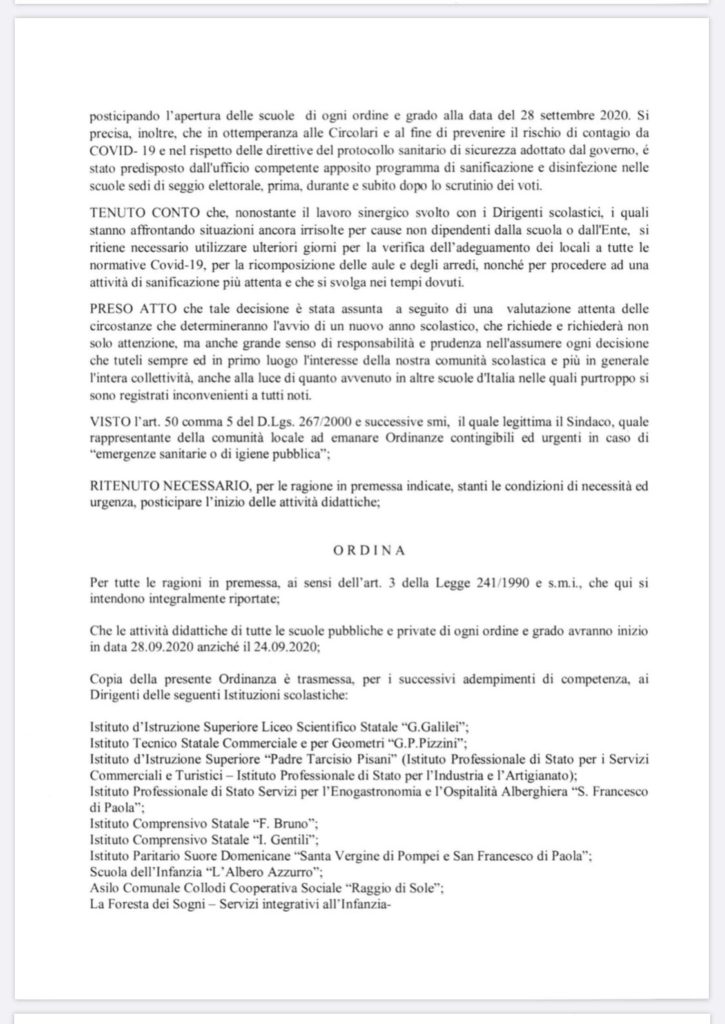 posticipando l'apertura delle scuole di ogni ordine e grado alla data del 28 settembre 2020. Si precisa, inoltre, che in ottemperanza alle Circolari e al fine di prevenire il rischio di contagio da COVID- 19 e nel rispetto delle direttive del protocollo sanitario di sicurezza adottato dal governo, é stato predisposto dall'ufficio competente apposito programma di sanificazione e disinfezione nelle scuole sedi di seggio elettorale, prima, durante e subito dopo lo scrutinio dei voti.

TENUTO CONTO che, nonostante il lavoro sinergico svolto con i Dirigenti scolastici, i quali stanno affrontando situazioni ancora irrisolte per cause non dipendenti dalla scuola o dall'Ente, si ritiene necessario utilizzare ulteriori giorni per la verifica dell'adeguamento dei locali a tutte le normative Covid-19, per la ricomposizione delle aule e degli arredi, nonché per procedere ad una attività di sanificazione più attenta e che si svolga nei tempi dovuti.

PRESO ATTO che tale decisione è stata assunta a seguito di una valutazione attenta delle circostanze che determineranno l'avvio di un nuovo anno scolastico, che richiede e richiederà non solo attenzione, ma anche grande senso di responsabilità e prudenza nell'assumere ogni decisione che tuteli sempre ed in primo luogo l'interesse della nostra comunità scolastica e più in generale l'intera collettività, anche alla luce di quanto avvenuto in altre scuole d'Italia nelle quali purtroppo si sono registrati inconvenienti a tutti noti.

VISTO l'art. 50 comma 5 del D.Lgs. 267/2000 e successive smi, il quale legittima il Sindaco, quale rappresentante della comunità locale ad emanare Ordinanze contingibili ed urgenti in caso di "emergenze sanitarie o di igiene pubblica";

RITENUTO NECESSARIO, per le ragione in premessa indicate, stanti le condizioni di necessità ed urgenza, posticipare l'inizio delle attività didattiche;

ORDINA

Per tutte le ragioni in premessa, ai sensi dell'art. 3 della Legge 241/1990 e s.m.i., che qui si intendono integralmente riportate;

Che le attività didattiche di tutte le scuole pubbliche e private di ogni ordine e grado avranno inizio in data 28.09.2020 anziché il 24.09.2020;

Copia della presente Ordinanza è trasmessa, per i successivi adempimenti di competenza, ai Dirigenti delle seguenti Istituzioni scolastiche:

Istituto d'Istruzione Superiore Liceo Scientifico Statale "G.Galilei";
Istituto Tecnico Statale Commerciale e per Geometri "G.P.Pizzini";
Istituto d'Istruzione Superiore "Padre Tarcisio Pisani" (Istituto Professionale di Stato per i Servizi Commerciali e Turistici – Istituto Professionale di Stato per l'Industria e l'Artigianato);
Istituto Professionale di Stato Servizi per l'Enogastronomia e l'Ospitalità Alberghiera "S. Francesco di Paola";
Istituto Comprensivo Statale "F. Bruno";
Istituto Comprensivo Statale "I. Gentili";
Istituto Paritario Suore Domenicane "Santa Vergine di Pompei e San Francesco di Paola";
Scuola dell'Infanzia "L'Albero Azzurro";
Asilo Comunale Collodi Cooperativa Sociale "Raggio di Sole";
La Foresta dei Sogni – Servizi integrativi all'Infanzia-